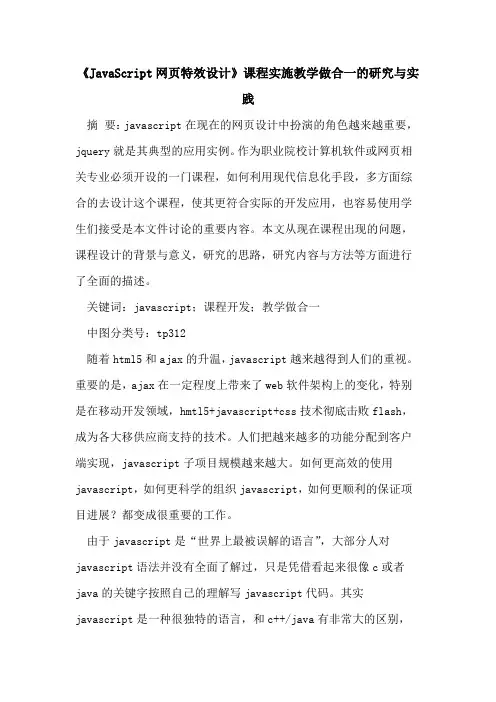 《JavaScript 网页特效设计》课程实施教学做合一的研究与实践

摘 要：javascript 在现在的网页设计中扮演的角色越来越重要，jquery 就是其典型的应用实例。作为职业院校计算机软件或网页相关专业必须开设的一门课程，如何利用现代信息化手段，多方面综合的去设计这个课程，使其更符合实际的开发应用，也容易使用学生们接受是本文件讨论的重要内容。本文从现在课程出现的问题，课程设计的背景与意义，研究的思路，研究内容与方法等方面进行了全面的描述。

关键词：javascript；课程开发；教学做合一

中图分类号：tp312

随着 html5 和 ajax 的升温，javascript 越来越得到人们的重视。重要的是，ajax 在一定程度上带来了 web 软件架构上的变化，特别是在移动开发领域，hmtl5+javascript+css 技术彻底击败 flash，成为各大移供应商支持的技术。人们把越来越多的功能分配到客户端实现，javascript 子项目规模越来越大。如何更高效的使用 javascript，如何更科学的组织 javascript，如何更顺利的保证项目进展？都变成很重要的工作。

由于 javascript 是“世界上最被误解的语言”，大部分人对 javascript 语法并没有全面了解过，只是凭借看起来很像 c 或者 java 的关键字按照自己的理解写 javascript 代码。其实 javascript 是一种很独特的语言，和 c++/java 有非常大的区别，